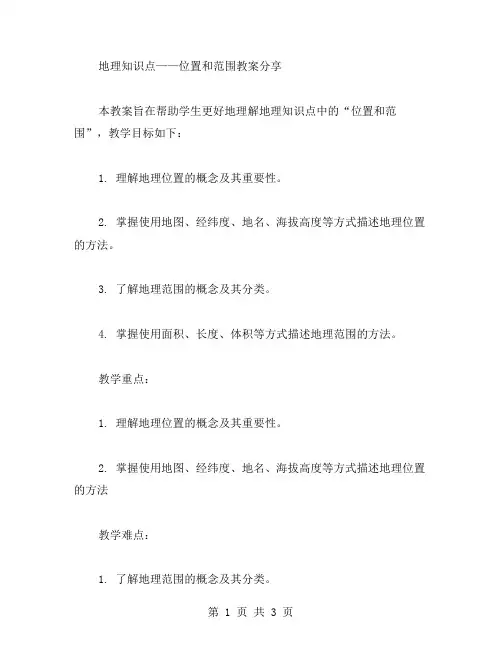 地理知识点——位置和范围教案分享

本教案旨在帮助学生更好地理解地理知识点中的“位置和范围”，教学目标如下：

1. 理解地理位置的概念及其重要性。

2. 掌握使用地图、经纬度、地名、海拔高度等方式描述地理位置的方法。

3. 了解地理范围的概念及其分类。

4. 掌握使用面积、长度、体积等方式描述地理范围的方法。

教学重点：

1. 理解地理位置的概念及其重要性。

2. 掌握使用地图、经纬度、地名、海拔高度等方式描述地理位置的方法

教学难点：

1. 了解地理范围的概念及其分类。

第 1 页 共 3 页